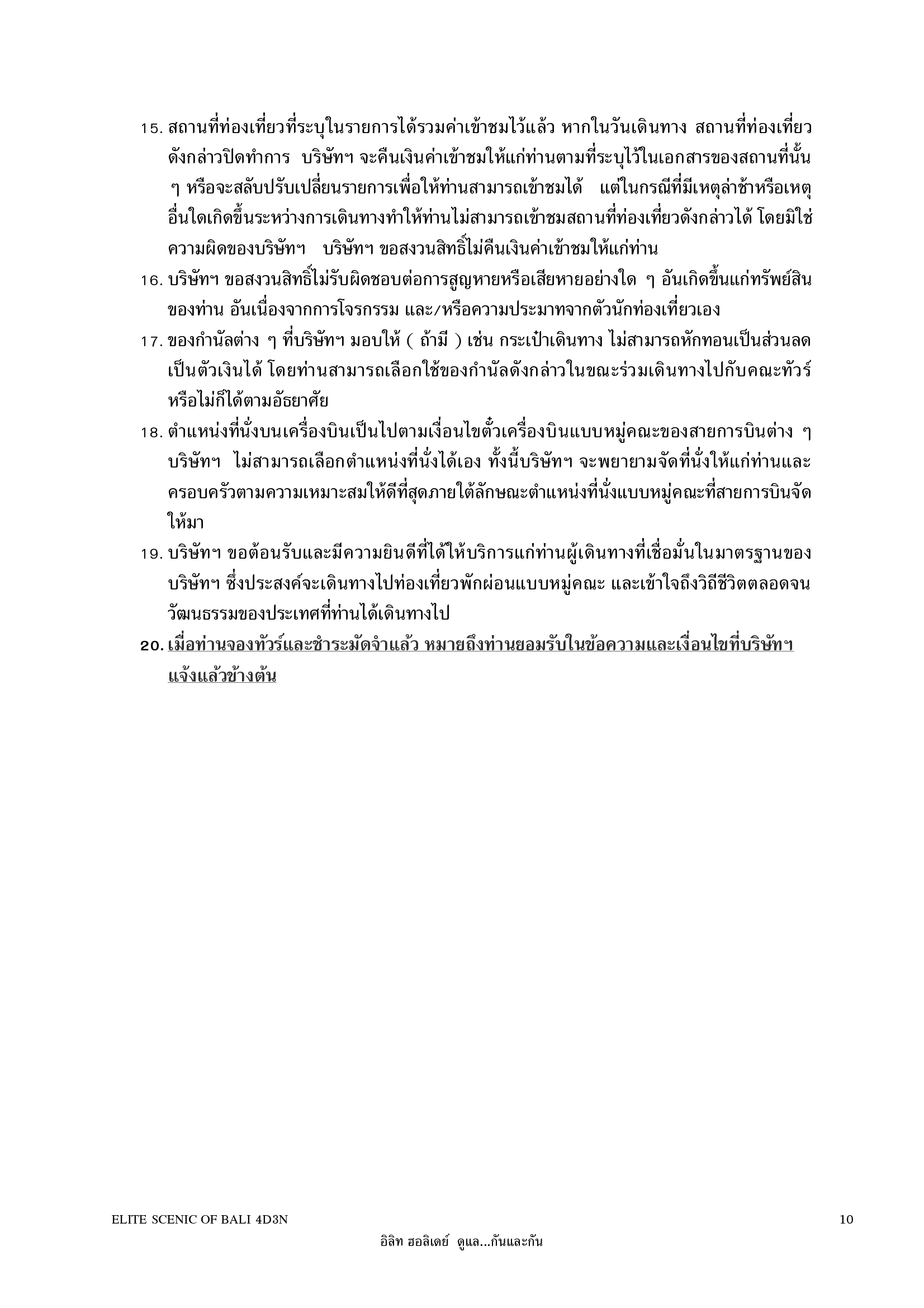 15. สถานที่ท่องเที่ยวที่ระบุในรายการได้รวมค่าเข้าชมไว้แล้ว หากในวันเดินทาง สถานที่ท่องเที่ยวดังกล่าวปิดทำการ บริษัทฯ จะคืนเงินค่าเข้าชมให้แก่ท่านตามที่ระบุไว้ในเอกสารของสถานที่นั้น ๆ หรือจะสลับปรับเปลี่ยนรายการเพื่อให้ท่านสามารถเข้าชมได้ แต่ในกรณีที่มีเหตุล่าช้าหรือเหตุอื่นใดเกิดขึ้นระหว่างการเดินทางทำให้ท่านไม่สามารถเข้าชมสถานที่ท่องเที่ยวดังกล่าวได้ โดยมิใช่ความผิดของบริษัทฯ บริษัทฯ ขอสงวนสิทธิ์ไม่คืนเงินค่าเข้าชมให้แก่ท่าน

16. บริษัทฯ ขอสงวนสิทธิ์ไม่รับผิดชอบต่อการสูญหายหรือเสียหายอย่างใด ๆ อันเกิดขึ้นแก่ทรัพย์สินของท่าน อันเนื่องจากการโจรกรรม และ/หรือความประมาทจากตัวนักท่องเที่ยวเอง

17. ของกำนัลต่าง ๆ ที่บริษัทฯ มอบให้ ( ถ้ามี ) เช่น กระเป๋าเดินทาง ไม่สามารถหักทอนเป็นส่วนลดเป็นตัวเงินได้ โดยท่านสามารถเลือกใช้ของกำนัลดังกล่าวในขณะร่วมเดินทางไปกับคณะทัวร์หรือไม่ก็ได้ตามอัธยาศัย

18. ตำแหน่งที่นั่งบนเครื่องบินเป็นไปตามเงื่อนไขตั๋วเครื่องบินแบบหมู่คณะของสายการบินต่าง ๆ บริษัทฯ ไม่สามารถเลือกตำแหน่งที่นั่งได้เอง ทั้งนี้บริษัทฯ จะพยายามจัดที่นั่งให้แก่ท่านและครอบครัวตามความเหมาะสมให้ดีที่สุดภายใต้ลักษณะตำแหน่งที่นั่งแบบหมู่คณะที่สายการบินจัดให้มา

19. บริษัทฯ ขอต้อนรับและมีความยินดีที่ได้ให้บริการแก่ท่านผู้เดินทางที่เชื่อมั่นในมาตรฐานของบริษัทฯ ซึ่งประสงค์จะเดินทางไปท่องเที่ยวพักผ่อนแบบหมู่คณะ และเข้าใจถึงวิถีชีวิตตลอดจนวัฒนธรรมของประเทศที่ท่านได้เดินทางไป

20. เมื่อท่านจองทัวร์และชำระมัดจำแล้ว หมายถึงท่านยอมรับในข้อความและเงื่อนไขที่บริษัทฯ แจ้งแล้วข้างต้น

ELITE SCENIC OF BALI 4D3N
10
อิลิท ฮอลิเดย์ ดูแล...กันและกัน